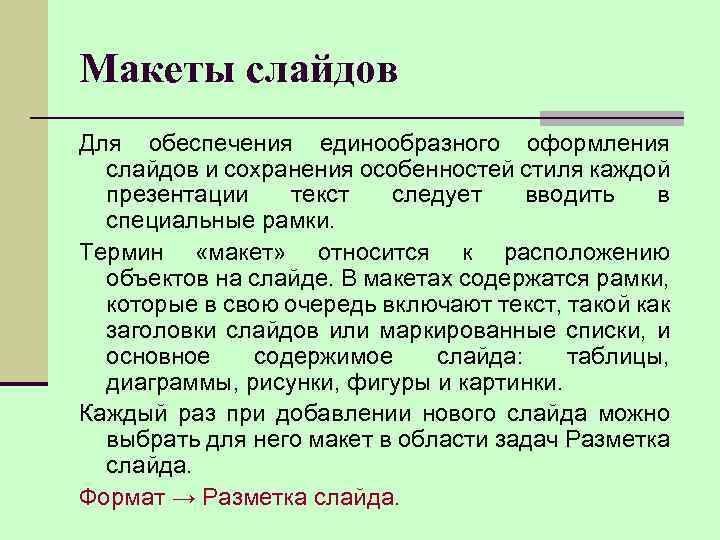 Макеты слайдов

Для обеспечения единообразного оформления слайдов и сохранения особенностей стиля каждой презентации текст следует вводить в специальные рамки.

Термин «макет» относится к расположению объектов на слайде. В макетах содержатся рамки, которые в свою очередь включают текст, такой как заголовки слайдов или маркированные списки, и основное содержимое слайда: таблицы, диаграммы, рисунки, фигуры и картинки.

Каждый раз при добавлении нового слайда можно выбрать для него макет в области задач Разметка слайда.

Формат → Разметка слайда.